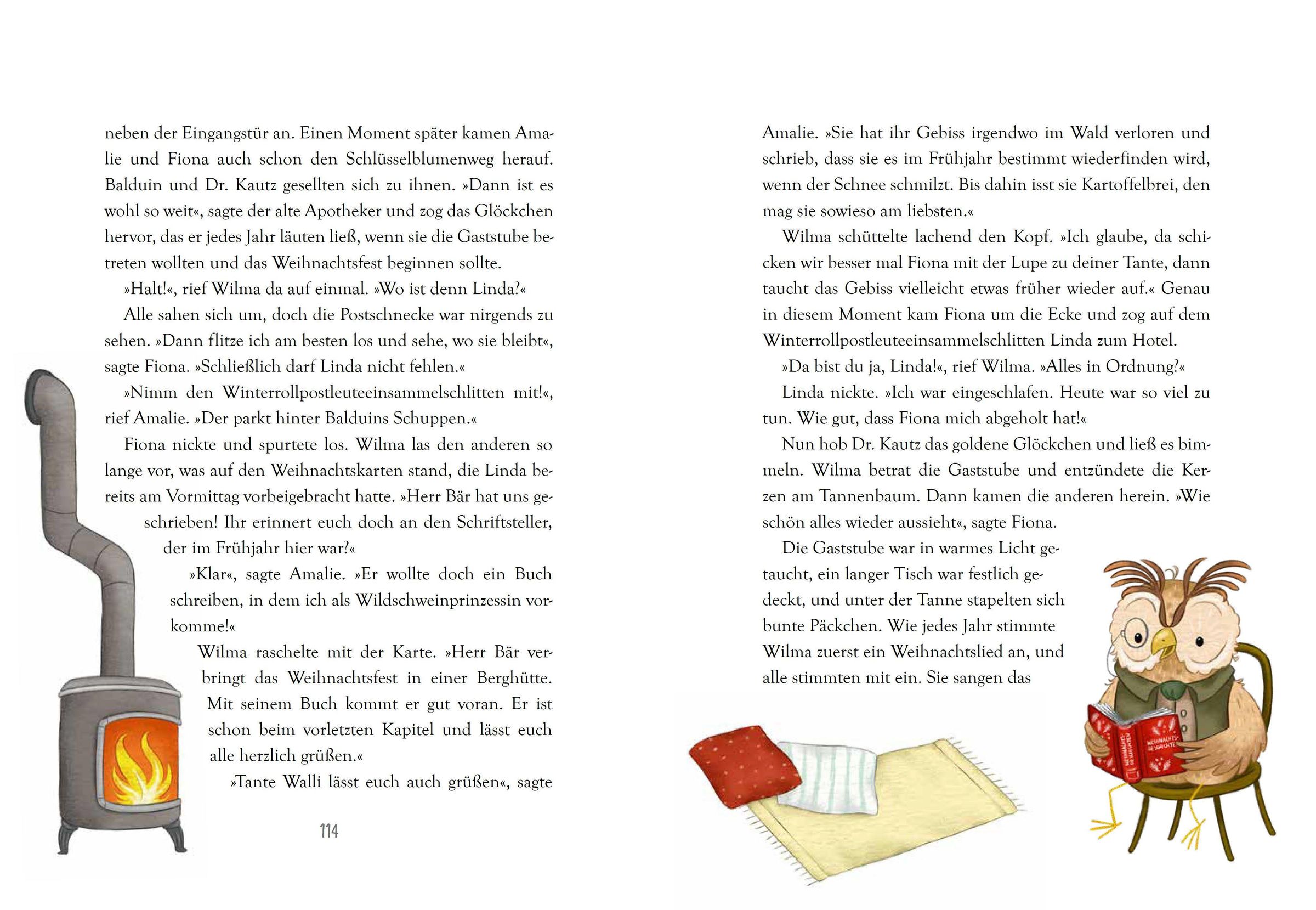 neben der Eingangstür an. Einen Moment später kamen Amalie und Fiona auch schon den Schlüsselblumenweg herauf. Balduin und Dr. Kautz gesellten sich zu ihnen. »Dann ist es wohl so weit«, sagte der alte Apotheker und zog das Glöckchen hervor, das er jedes Jahr läuten ließ, wenn sie die Gaststube betreten wollten und das Weihnachtsfest beginnen sollte.

»Halt!«, rief Wilma da auf einmal. »Wo ist denn Linda?«

Alle sahen sich um, doch die Postschnecke war nirgends zu sehen. »Dann flitze ich am besten los und sehe, wo sie bleibt«, sagte Fiona. »Schließlich darf Linda nicht fehlen.«

»Nimm den Winterrollpostleuteeinsammelschlitten mit!«, rief Amalie. »Der parkt hinter Balduins Schuppen.«

Fiona nickte und spurtete los. Wilma las den anderen so lange vor, was auf den Weihnachtskarten stand, die Linda bereits am Vormittag vorbeigebracht hatte. »Herr Bär hat uns geschrieben! Ihr erinnert euch doch an den Schriftsteller, der im Frühjahr hier war?«

»Klar«, sagte Amalie. »Er wollte doch ein Buch schreiben, in dem ich als Wildschweinprinzessin vorkomme!«

Wilma raschelte mit der Karte. »Herr Bär verbringt das Weihnachtsfest in einer Berghütte. Mit seinem Buch kommt er gut voran. Er ist schon beim vorletzten Kapitel und lässt euch alle herzlich grüßen.«

»Tante Walli lässt euch auch grüßen«, sagte

114

Amalie. »Sie hat ihr Gebiss irgendwo im Wald verloren und schrieb, dass sie es im Frühjahr bestimmt wiederfinden wird, wenn der Schnee schmilzt. Bis dahin isst sie Kartoffelbrei, den mag sie sowieso am liebsten.«

Wilma schüttelte lachend den Kopf. »Ich glaube, da schicken wir besser mal Fiona mit der Lupe zu deiner Tante, dann taucht das Gebiss vielleicht etwas früher wieder auf.« Genau in diesem Moment kam Fiona um die Ecke und zog auf dem Winterrollpostleuteeinsammelschlitten Linda zum Hotel.

»Da bist du ja, Linda!«, rief Wilma. »Alles in Ordnung?«

Linda nickte. »Ich war eingeschlafen. Heute war so viel zu tun. Wie gut, dass Fiona mich abgeholt hat!«

Nun hob Dr. Kautz das goldene Glöckchen und ließ es bimmeln. Wilma betrat die Gaststube und entzündete die Kerzen am Tannenbaum. Dann kamen die anderen herein. »Wie schön alles wieder aussieht«, sagte Fiona.

Die Gaststube war in warmes Licht getaucht, ein langer Tisch war festlich gedeckt, und unter der Tanne stapelten sich bunte Päckchen. Wie jedes Jahr stimmte Wilma zuerst ein Weihnachtslied an, und alle stimmten mit ein. Sie sangen das

WEIHNACHTSGESCHICHTE